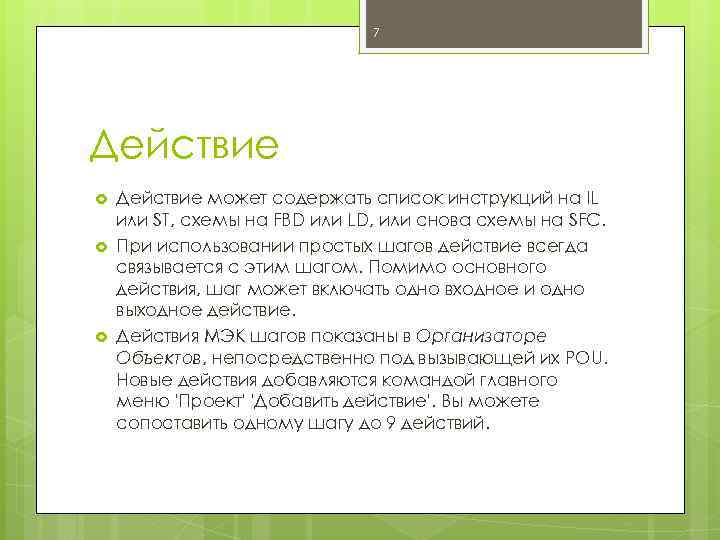 7

Действие

Действие может содержать список инструкций на IL или ST, схемы на FBD или LD, или снова схемы на SFC.

При использовании простых шагов действие всегда связывается с этим шагом. Помимо основного действия, шаг может включать одно входное и одно выходное действие.

Действия МЭК шагов показаны в Организаторе Объектов, непосредственно под вызывающей их POU. Новые действия добавляются командой главного меню 'Проект' 'Добавить действие'. Вы можете сопоставить одному шагу до 9 действий.